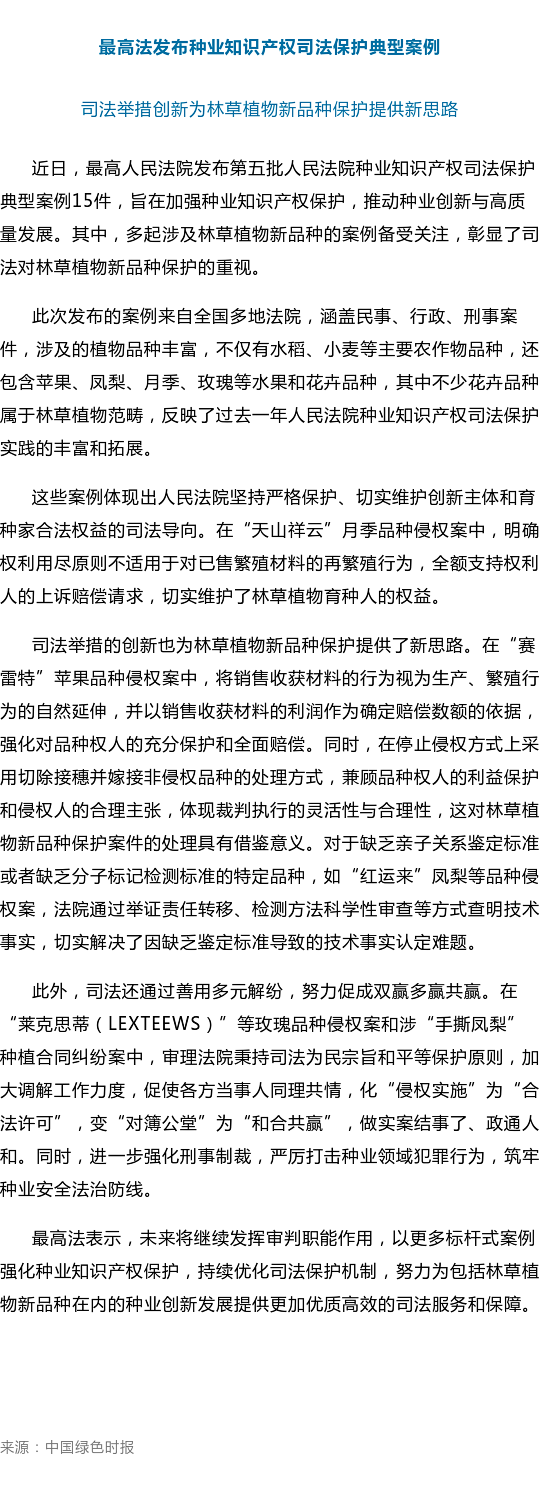 最高法发布种业知识产权司法保护典型案例

司法举措创新为林草植物新品种保护提供新思路

近日，最高人民法院发布第五批人民法院种业知识产权司法保护典型案例15件，旨在加强种业知识产权保护，推动种业创新与高质量发展。其中，多起涉及林草植物新品种的案例备受关注，彰显了司法对林草植物新品种保护的重视。

此次发布的案例来自全国多地法院，涵盖民事、行政、刑事案件，涉及的植物品种丰富，不仅有水稻、小麦等主要农作物品种，还包含苹果、凤梨、月季、玫瑰等水果和花卉品种，其中不少花卉品种属于林草植物范畴，反映了过去一年人民法院种业知识产权司法保护实践的丰富和拓展。

这些案例体现出人民法院坚持严格保护、切实维护创新主体和育种家合法权益的司法导向。在“天山祥云”月季品种侵权案中，明确权利用尽原则不适用于对已售繁殖材料的再繁殖行为，全额支持权利人的上诉赔偿请求，切实维护了林草植物育种人的权益。

司法举措的创新也为林草植物新品种保护提供了新思路。在“赛雷特”苹果品种侵权案中，将销售收获材料的行为视为生产、繁殖行为的自然延伸，并以销售收获材料的利润作为确定赔偿数额的依据，强化对品种权人的充分保护和全面赔偿。同时，在停止侵权方式上采用切除接穗并嫁接非侵权品种的处理方式，兼顾品种权人的利益保护和侵权人的合理主张，体现裁判执行的灵活性与合理性，这对林草植物新品种保护案件的处理具有借鉴意义。对于缺乏亲子关系鉴定标准或者缺乏分子标记检测标准的特定品种，如“红运来”凤梨等品种侵权案，法院通过举证责任转移、检测方法科学性审查等方式查明技术事实，切实解决了因缺乏鉴定标准导致的技术事实认定难题。

此外，司法还通过善用多元解纷，努力促成双赢多赢共赢。在“莱克思蒂（LEXTEEWS）”等玫瑰品种侵权案和涉“手撕凤梨”种植合同纠纷案中，审理法院秉持司法为民宗旨和平等保护原则，加大调解工作力度，促使各方当事人同理共情，化“侵权实施”为“合法许可”，变“对簿公堂”为“和合共赢”，做实案结事了、政通人和。同时，进一步强化刑事制裁，严厉打击种业领域犯罪行为，筑牢种业安全法治防线。

最高法表示，未来将继续发挥审判职能作用，以更多标杆式案例强化种业知识产权保护，持续优化司法保护机制，努力为包括林草植物新品种在内的种业创新发展提供更加优质高效的司法服务和保障。

来源：中国绿色时报